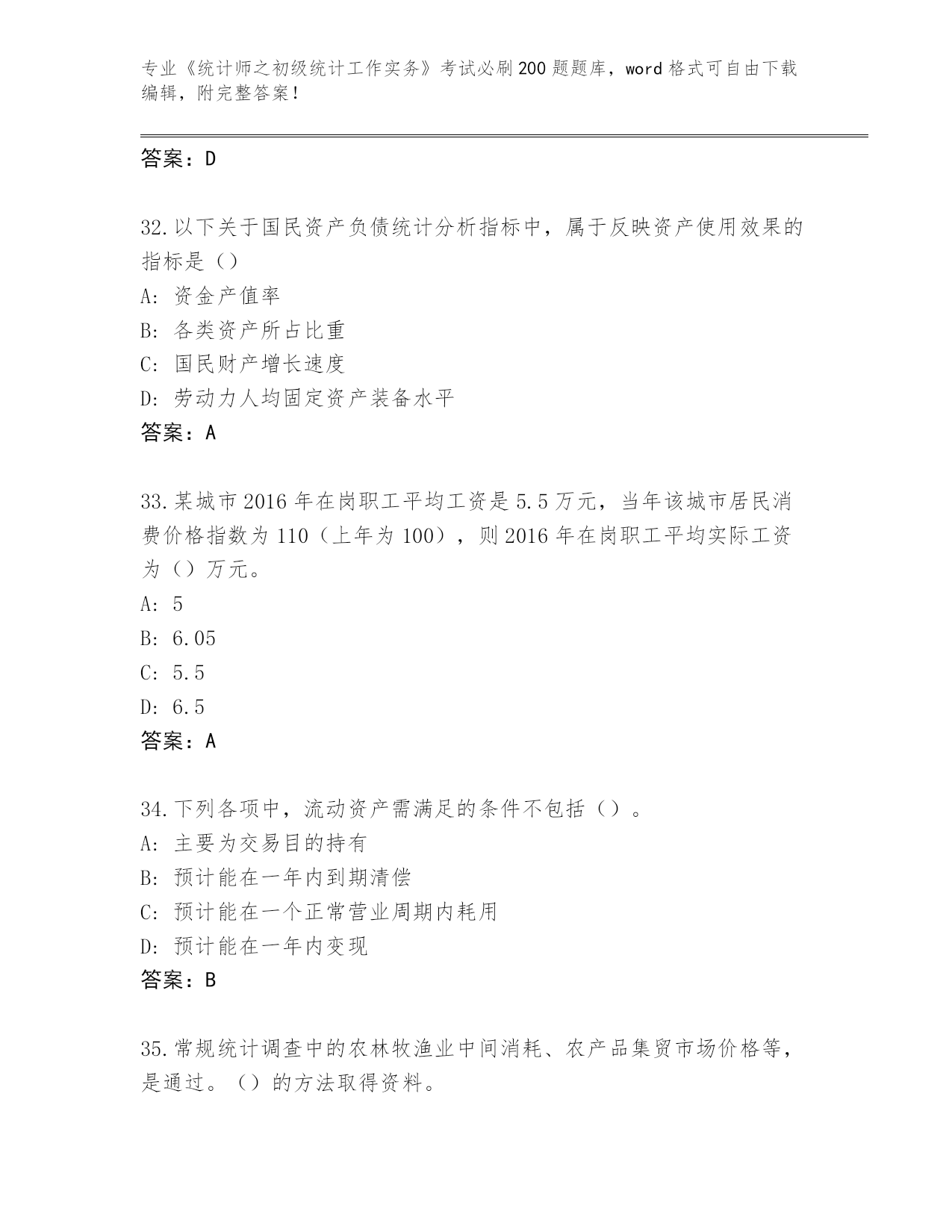 专业《统计师之初级统计工作实务》考试必刷200题题库，word格式可自由下载编辑，附完整答案！

答案：D

32.以下关于国民资产负债统计分析指标中，属于反映资产使用效果的指标是（）

A: 资金产值率

B: 各类资产所占比重

C: 国民财产增长速度

D: 劳动力人均固定资产装备水平

答案：A

33.某城市2016年在岗职工平均工资是5.5万元，当年该城市居民消费价格指数为110（上年为100），则2016年在岗职工平均实际工资为（）万元。

A: 5

B: 6.05

C: 5.5

D: 6.5

答案：A

34.下列各项中，流动资产需满足的条件不包括（）。

A: 主要为交易目的持有

B: 预计能在一年内到期清偿

C: 预计能在一个正常营业周期内耗用

D: 预计能在一年内变现

答案：B

35.常规统计调查中的农林牧渔业中间消耗、农产品集贸市场价格等，是通过。（）的方法取得资料。